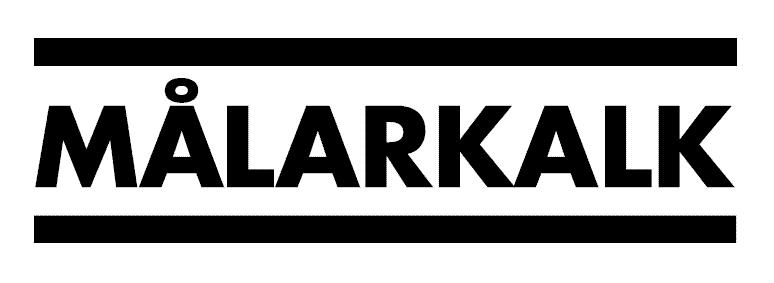 MÅLARKALK